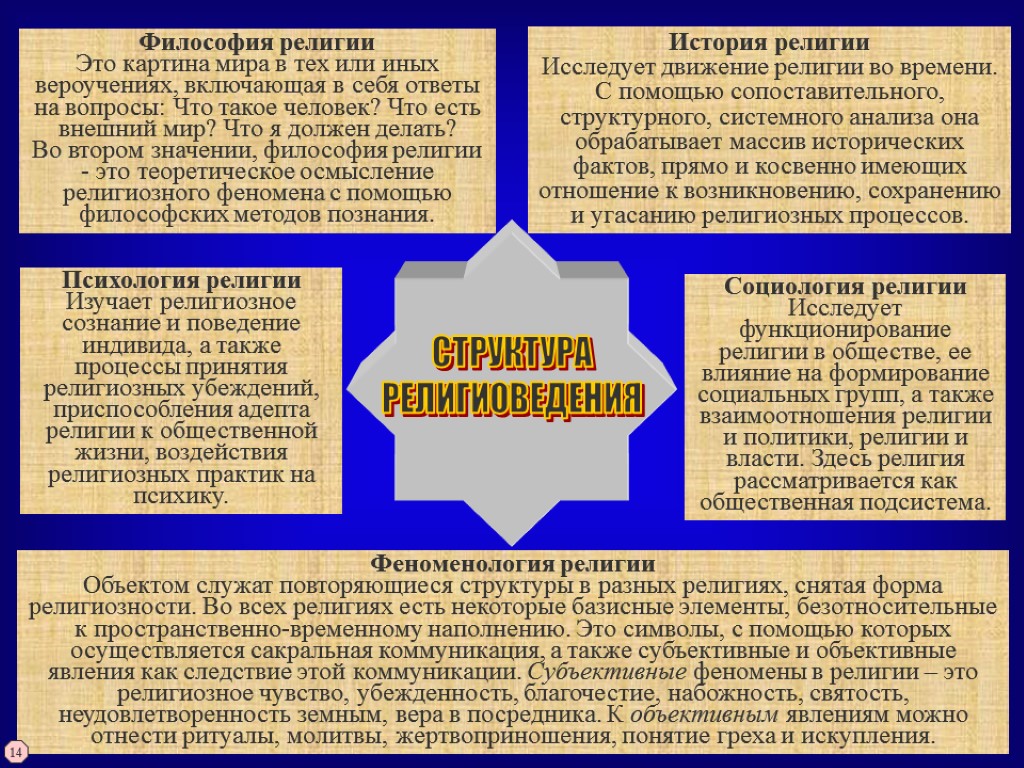 Философия религии
Это картина мира в тех или иных вероучениях, включающая в себя ответы на вопросы: Что такое человек? Что есть внешний мир? Что я должен делать?
Во втором значении, философия религии - это теоретическое осмысление религиозного феномена с помощью философских методов познания.

История религии
Исследует движение религии во времени. С помощью сопоставительного, структурного, системного анализа она обрабатывает массив исторических фактов, прямо и косвенно имеющих отношение к возникновению, сохранению и угасанию религиозных процессов.

Психология религии
Изучает религиозное сознание и поведение индивида, а также процессы принятия религиозных убеждений, приспособления адепта религии к общественной жизни, воздействия религиозных практик на психику.

СТРУКТУРА РЕЛИГИОВЕДЕНИЯ

Социология религии
Исследует функционирование религии в обществе, ее влияние на формирование социальных групп, а также взаимоотношения религии и политики, религии и власти. Здесь религия рассматривается как общественная подсистема.

Феноменология религии
Объектом служат повторяющиеся структуры в разных религиях, снятая форма религиозности. Во всех религиях есть некоторые базисные элементы, безотносительные к пространственно-временному наполнению. Это символы, с помощью которых осуществляется сакральная коммуникация, а также субъективные и объективные явления как следствие этой коммуникации. Субъективные феномены в религии – это религиозное чувство, убежденность, благочестие, набожность, святость, неудовлетворенность земным, вера в посредника. К объективным явлениям можно отнести ритуалы, молитвы, жертвоприношения, понятие греха и искупления.

14